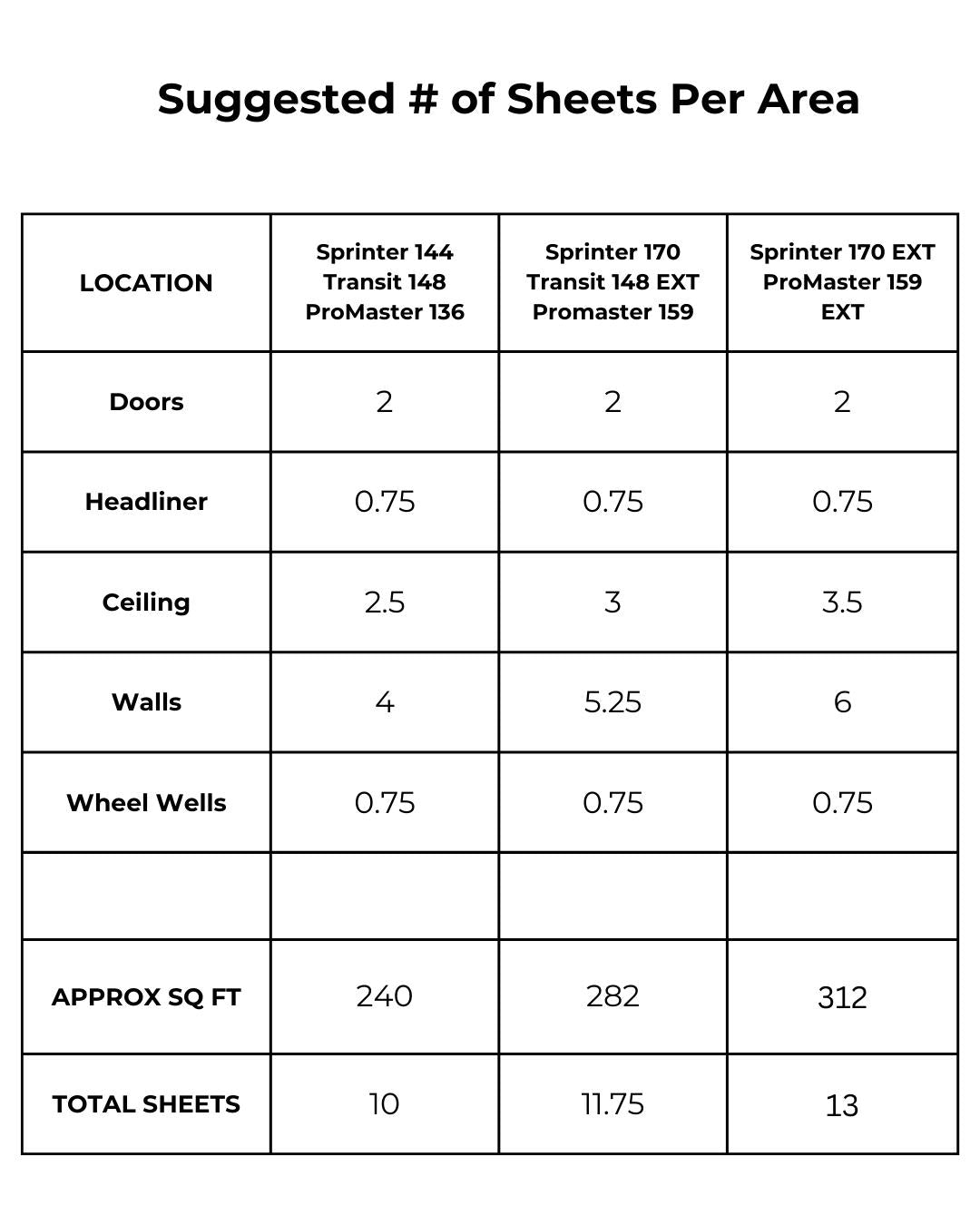 Suggested # of Sheets Per Area

| LOCATION | Sprinter 144 Transit 148 ProMaster 136 | Sprinter 170 Transit 148 EXT Promaster 159 | Sprinter 170 EXT ProMaster 159 EXT |
|---|---|---|---|
| Doors | 2 | 2 | 2 |
| Headliner | 0.75 | 0.75 | 0.75 |
| Ceiling | 2.5 | 3 | 3.5 |
| Walls | 4 | 5.25 | 6 |
| Wheel Wells | 0.75 | 0.75 | 0.75 |
| | | | |
| APPROX SQ FT | 240 | 282 | 312 |
| TOTAL SHEETS | 10 | 11.75 | 13 |